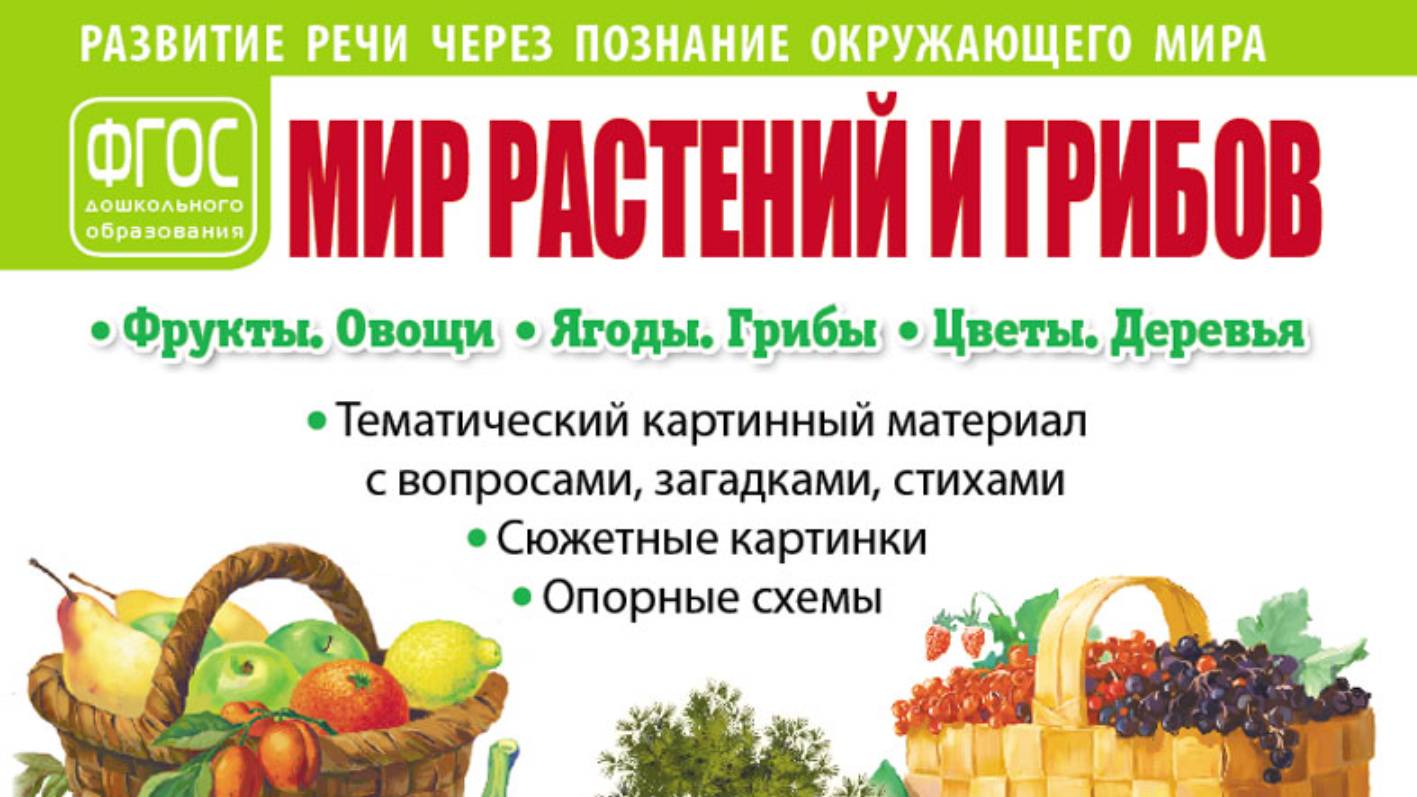 РАЗВИТИЕ РЕЧИ ЧЕРЕЗ ПОЗНАНИЕ ОКРУЖАЮЩЕГО МИРА

ФГОС дошкольного образования

МИР РАСТЕНИЙ И ГРИБОВ

• Фрукты. Овощи • Ягоды. Грибы • Цветы. Деревья

• Тематический картинный материал с вопросами, загадками, стихами
• Сюжетные картинки
• Опорные схемы